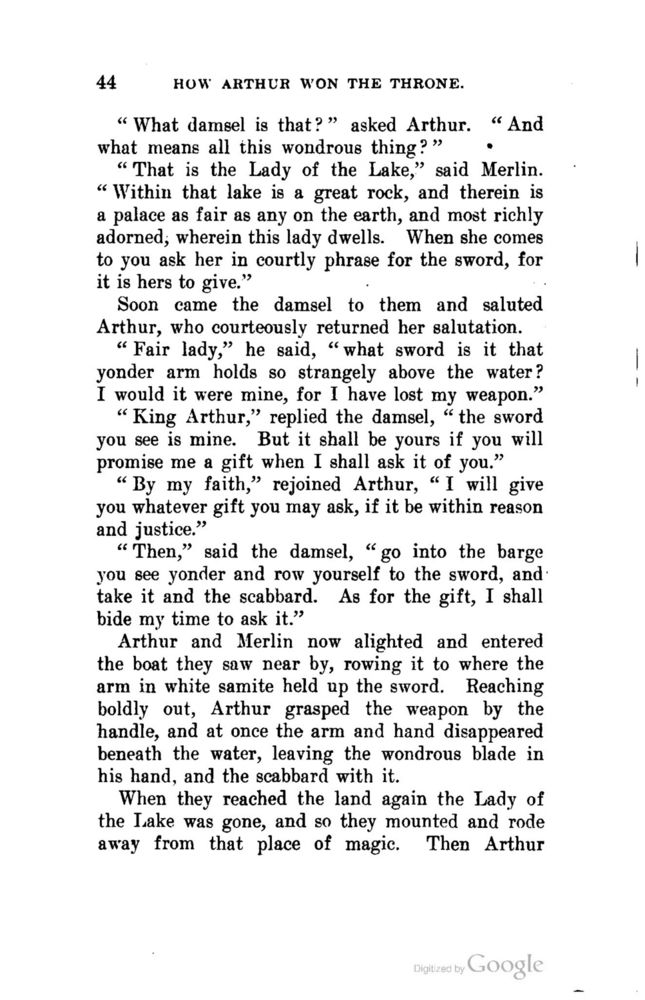 44 HOW ARTHUR WON THE THRONE.

"What damsel is that?" asked Arthur. "And what means all this wondrous thing?"

"That is the Lady of the Lake," said Merlin. "Within that lake is a great rock, and therein is a palace as fair as any on the earth, and most richly adorned, wherein this lady dwells. When she comes to you ask her in courtly phrase for the sword, for it is hers to give."

Soon came the damsel to them and saluted Arthur, who courteously returned her salutation.

"Fair lady," he said, "what sword is it that yonder arm holds so strangely above the water? I would it were mine, for I have lost my weapon."

"King Arthur," replied the damsel, "the sword you see is mine. But it shall be yours if you will promise me a gift when I shall ask it of you."

"By my faith," rejoined Arthur, "I will give you whatever gift you may ask, if it be within reason and justice."

"Then," said the damsel, "go into the barge you see yonder and row yourself to the sword, and take it and the scabbard. As for the gift, I shall bide my time to ask it."

Arthur and Merlin now alighted and entered the boat they saw near by, rowing it to where the arm in white samite held up the sword. Reaching boldly out, Arthur grasped the weapon by the handle, and at once the arm and hand disappeared beneath the water, leaving the wondrous blade in his hand, and the scabbard with it.

When they reached the land again the Lady of the Lake was gone, and so they mounted and rode away from that place of magic. Then Arthur

Digitized by Google